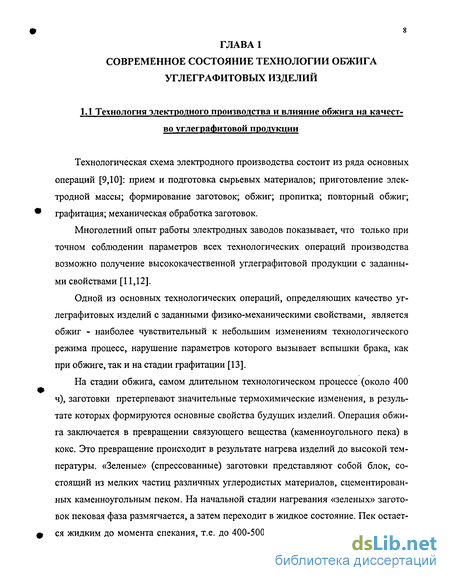 8

ГЛАВА 1
СОВРЕМЕННОЕ СОСТОЯНИЕ ТЕХНОЛОГИИ ОБЖИГА УГЛЕГРАФИТОВЫХ ИЗДЕЛИЙ

1.1 Технология электродного производства и влияние обжига на качество углеграфитовой продукции

Технологическая схема электродного производства состоит из ряда основных операций [9,10]: прием и подготовка сырьевых материалов; приготовление электродной массы; формирование заготовок; обжиг; пропитка; повторный обжиг; графитация; механическая обработка заготовок.

Многолетний опыт работы электродных заводов показывает, что только при точном соблюдении параметров всех технологических операций производства возможно получение высококачественной углеграфитовой продукции с заданными свойствами [11,12].

Одной из основных технологических операций, определяющих качество углеграфитовых изделий с заданными физико-механическими свойствами, является обжиг - наиболее чувствительный к небольшим изменениям технологического режима процесс, нарушение параметров которого вызывает вспышки брака, как при обжиге, так и на стадии графитации [13].

На стадии обжига, самом длительном технологическом процессе (около 400 ч), заготовки претерпевают значительные термохимические изменения, в результате которых формируются основные свойства будущих изделий. Операция обжига заключается в превращении связующего вещества (каменноугольного пека) в кокс. Это превращение происходит в результате нагрева изделий до высокой температуры. «Зеленые» (спрессованные) заготовки представляют собой блок, состоящий из мелких частиц различных углеродистых материалов, сцементированных каменноугольным пеком. На начальной стадии нагревания «зеленых» заготовок пековая фаза размягчается, а затем переходит в жидкое состояние. Пек остается жидким до момента спекания, т.е. до 400-500

dsLib.net
библиотека диссертаций